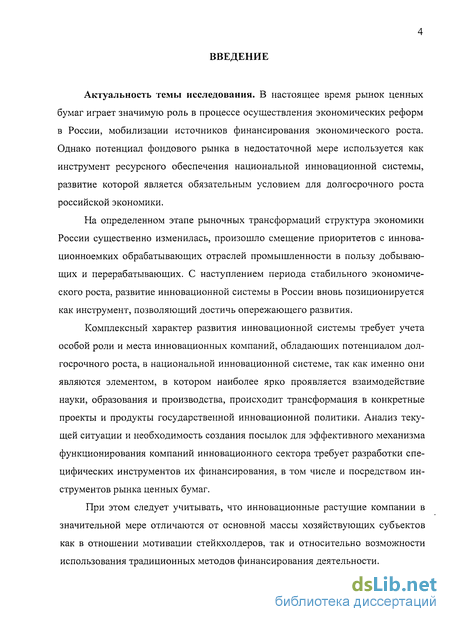 4

ВВЕДЕНИЕ

Актуальность темы исследования. В настоящее время рынок ценных бумаг играет значимую роль в процессе осуществления экономических реформ в России, мобилизации источников финансирования экономического роста. Однако потенциал фондового рынка в недостаточной мере используется как инструмент ресурсного обеспечения национальной инновационной системы, развитие которой является обязательным условием для долгосрочного роста российской экономики.

На определенном этапе рыночных трансформаций структура экономики России существенно изменилась, произошло смещение приоритетов с инновационноемких обрабатывающих отраслей промышленности в пользу добывающих и перерабатывающих. С наступлением периода стабильного экономического роста, развитие инновационной системы в России вновь позиционируется как инструмент, позволяющий достичь опережающего развития.

Комплексный характер развития инновационной системы требует учета особой роли и места инновационных компаний, обладающих потенциалом долгосрочного роста, в национальной инновационной системе, так как именно они являются элементом, в котором наиболее ярко проявляется взаимодействие науки, образования и производства, происходит трансформация в конкретные проекты и продукты государственной инновационной политики. Анализ текущей ситуации и необходимость создания посылок для эффективного механизма функционирования компаний инновационного сектора требует разработки специфических инструментов их финансирования, в том числе и посредством инструментов рынка ценных бумаг.

При этом следует учитывать, что инновационные растущие компании в значительной мере отличаются от основной массы хозяйствующих субъектов как в отношении мотивации стейкхолдеров, так и относительно возможности использования традиционных методов финансирования деятельности.

dsLib.net
библиотека диссертаций